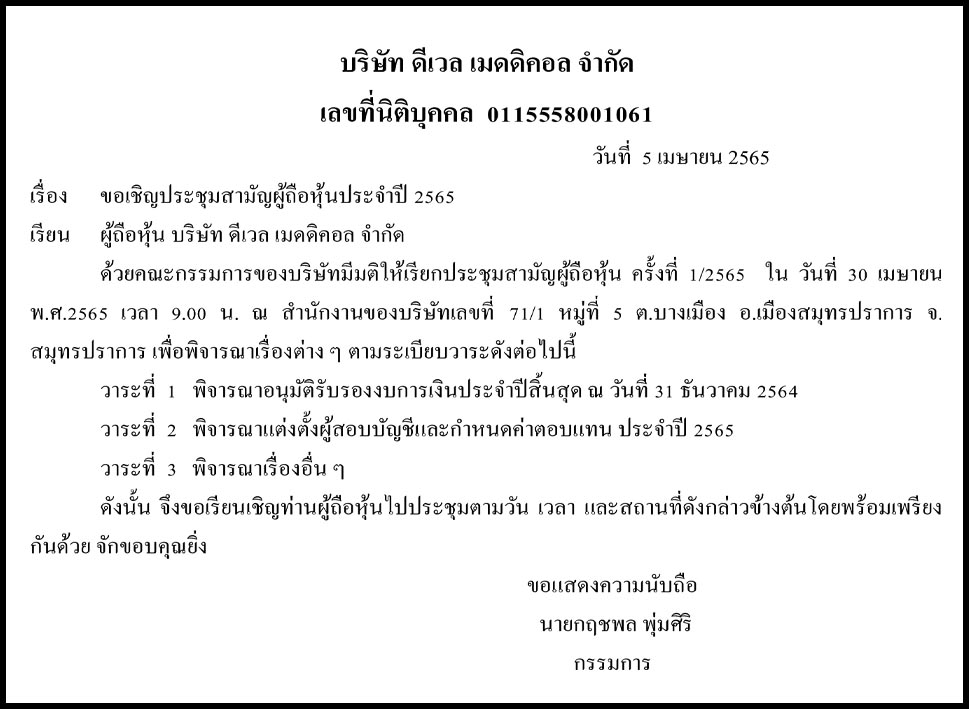 บริษัท ดีเวล เมดดิคอล จำกัด

เลขที่นิติบุคคล 0115558001061

วันที่ 5 เมษายน 2565

เรื่อง ขอเชิญประชุมสามัญผู้ถือหุ้นประจำปี 2565

เรียน ผู้ถือหุ้น บริษัท ดีเวล เมดดิคอล จำกัด

ด้วยคณะกรรมการของบริษัทมีมติให้เรียกประชุมสามัญผู้ถือหุ้น ครั้งที่ 1/2565 ใน วันที่ 30 เมษายน พ.ศ.2565 เวลา 9.00 น. ณ สำนักงานของบริษัทเลขที่ 71/1 หมู่ที่ 5 ต.บางเมือง อ.เมืองสมุทรปราการ จ.สมุทรปราการ เพื่อพิจารณาเรื่องต่าง ๆ ตามระเบียบวาระดังต่อไปนี้

วาระที่ 1 พิจารณาอนุมัติรับรองงบการเงินประจำปีสิ้นสุด ณ วันที่ 31 ธันวาคม 2564

วาระที่ 2 พิจารณาแต่งตั้งผู้สอบบัญชีและกำหนดค่าตอบแทน ประจำปี 2565

วาระที่ 3 พิจารณาเรื่องอื่น ๆ

ดังนั้น จึงขอเรียนเชิญท่านผู้ถือหุ้นไปประชุมตามวัน เวลา และสถานที่ดังกล่าวข้างต้นโดยพร้อมเพรียงกันด้วย จักขอบคุณยิ่ง

ขอแสดงความนับถือ

นายกฤชพล พุ่มศิริ

กรรมการ